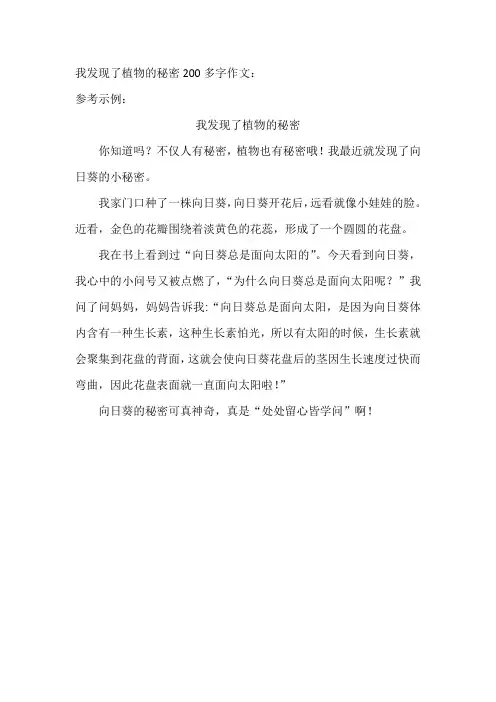 我发现了植物的秘密 200 多字作文：

参考示例：

我发现了植物的秘密

你知道吗？不仅人有秘密，植物也有秘密哦！我最近就发现了向日葵的小秘密。

我家门口种了一株向日葵，向日葵开花后，远看就像小娃娃的脸。近看，金色的花瓣围绕着淡黄色的花蕊，形成了一个圆圆的花盘。

我在书上看到过“向日葵总是面向太阳的”。今天看到向日葵，我心中的小问号又被点燃了，“为什么向日葵总是面向太阳呢？”我问了问妈妈，妈妈告诉我：“向日葵总是面向太阳，是因为向日葵体内含有一种生长素，这种生长素怕光，所以有太阳的时候，生长素就会聚集到花盘的背面，这就会使向日葵花盘后的茎因生长速度过快而弯曲，因此花盘表面就一直面向太阳啦！”

向日葵的秘密可真神奇，真是“处处留心皆学问”啊！